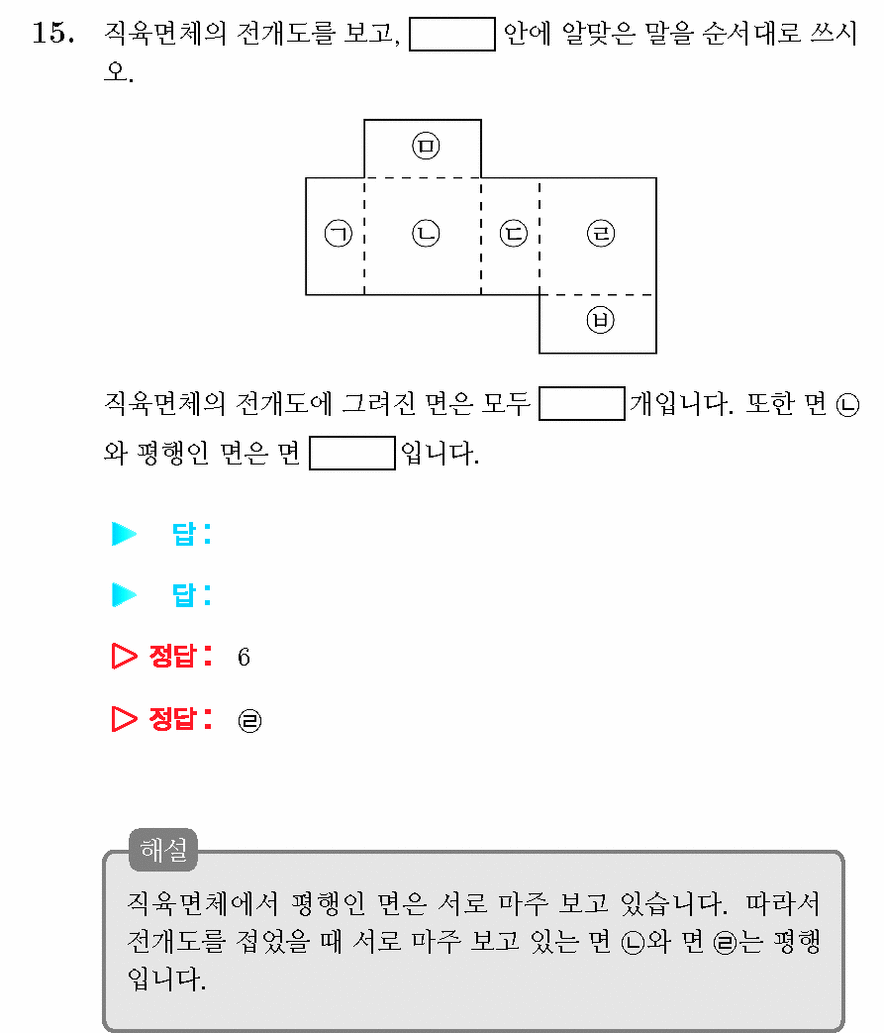 15. 직육면체의 전개도를 보고, ____ 안에 알맞은 말을 순서대로 쓰시오.

㉤

㉠ ㉡ ㉢ ㉣

㉥

직육면체의 전개도에 그려진 면은 모두 ____개입니다. 또한 면 ㉡와 평행인 면은 면 ____입니다.

▶ 답:

▶ 답:

▷ 정답: 6

▷ 정답: ㉣

해설

직육면체에서 평행인 면은 서로 마주 보고 있습니다. 따라서 전개도를 접었을 때 서로 마주 보고 있는 면 ㉡와 면 ㉣는 평행입니다.